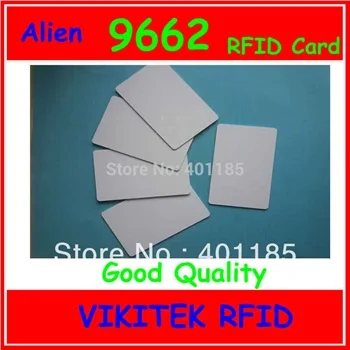 Alien 9662 RFID Card

Store No: 401185

Store No : 401185

Good Quality

VIKITEK RFID